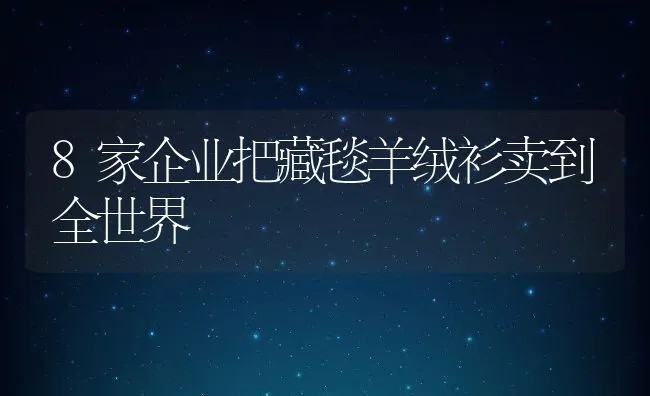 8 家企业把藏毯羊绒衫卖到全世界